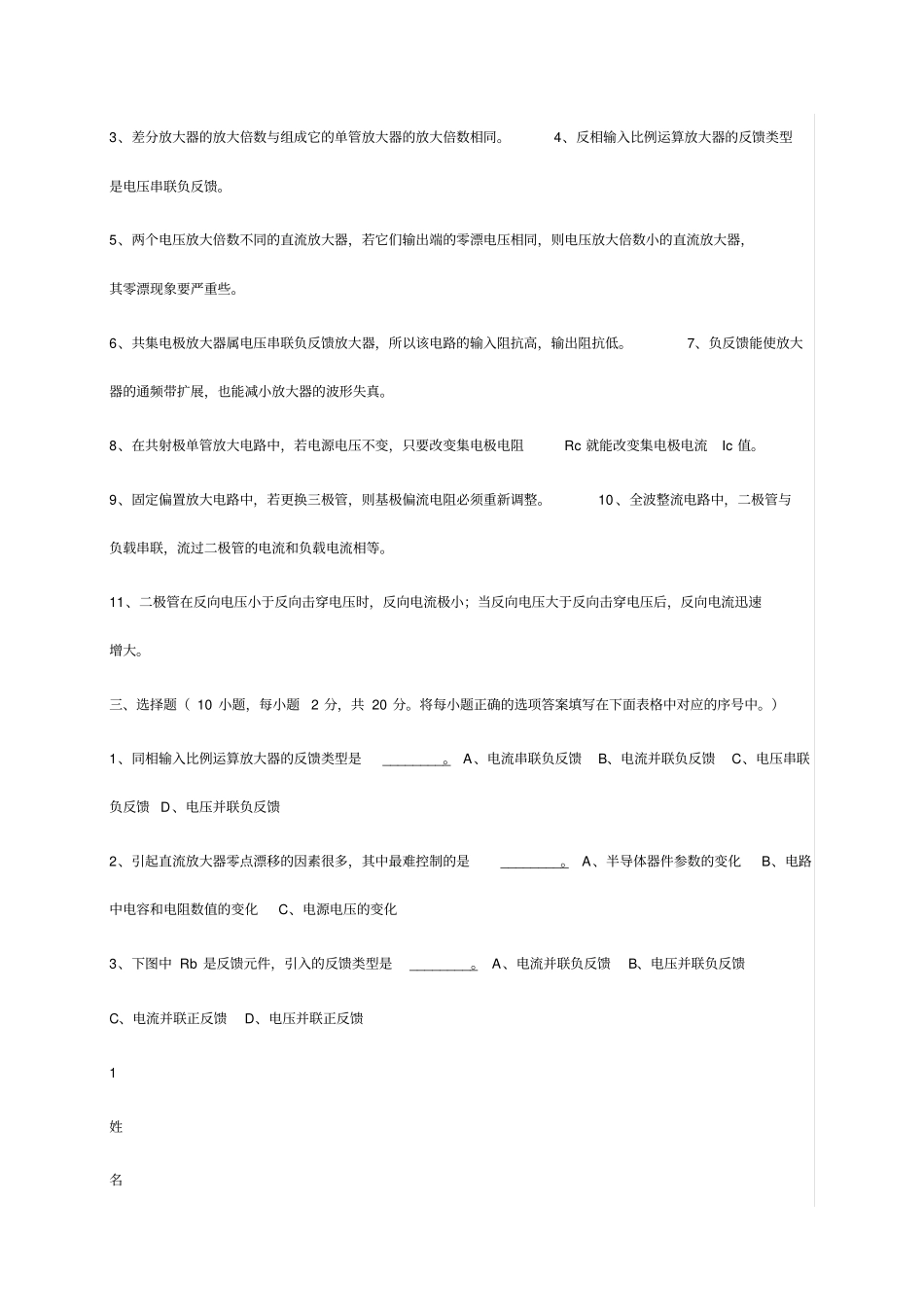 3、差分放大器的放大倍数与组成它的单管放大器的放大倍数相同。 4、反相输入比例运算放大器的反馈类型是电压串联负反馈。

5、两个电压放大倍数不同的直流放大器，若它们输出端的零漂电压相同，则电压放大倍数小的直流放大器，其零漂现象要严重些。

6、共集电极放大器属电压串联负反馈放大器，所以该电路的输入阻抗高，输出阻抗低。 7、负反馈能使放大器的通频带扩展，也能减小放大器的波形失真。

8、在共射极单管放大电路中，若电源电压不变，只要改变集电极电阻 Rc 就能改变集电极电流 Ic 值。

9、固定偏置放大电路中，若更换三极管，则基极偏流电阻必须重新调整。 10、全波整流电路中，二极管与负载串联，流过二极管的电流和负载电流相等。

11、二极管在反向电压小于反向击穿电压时，反向电流极小；当反向电压大于反向击穿电压后，反向电流迅速增大。

三、选择题（ 10 小题，每小题 2 分，共 20 分。将每小题正确的选项答案填写在下面表格中对应的序号中。）

1、同相输入比例运算放大器的反馈类型是 ________。 A、电流串联负反馈 B、电流并联负反馈 C、电压串联负反馈 D、电压并联负反馈

2、引起直流放大器零点漂移的因素很多，其中最难控制的是 ________。 A、半导体器件参数的变化 B、电路中电容和电阻数值的变化 C、电源电压的变化

3、下图中 Rb 是反馈元件，引入的反馈类型是 ________。 A、电流并联负反馈 B、电压并联负反馈 C、电流并联正反馈 D、电压并联正反馈

1

姓

名